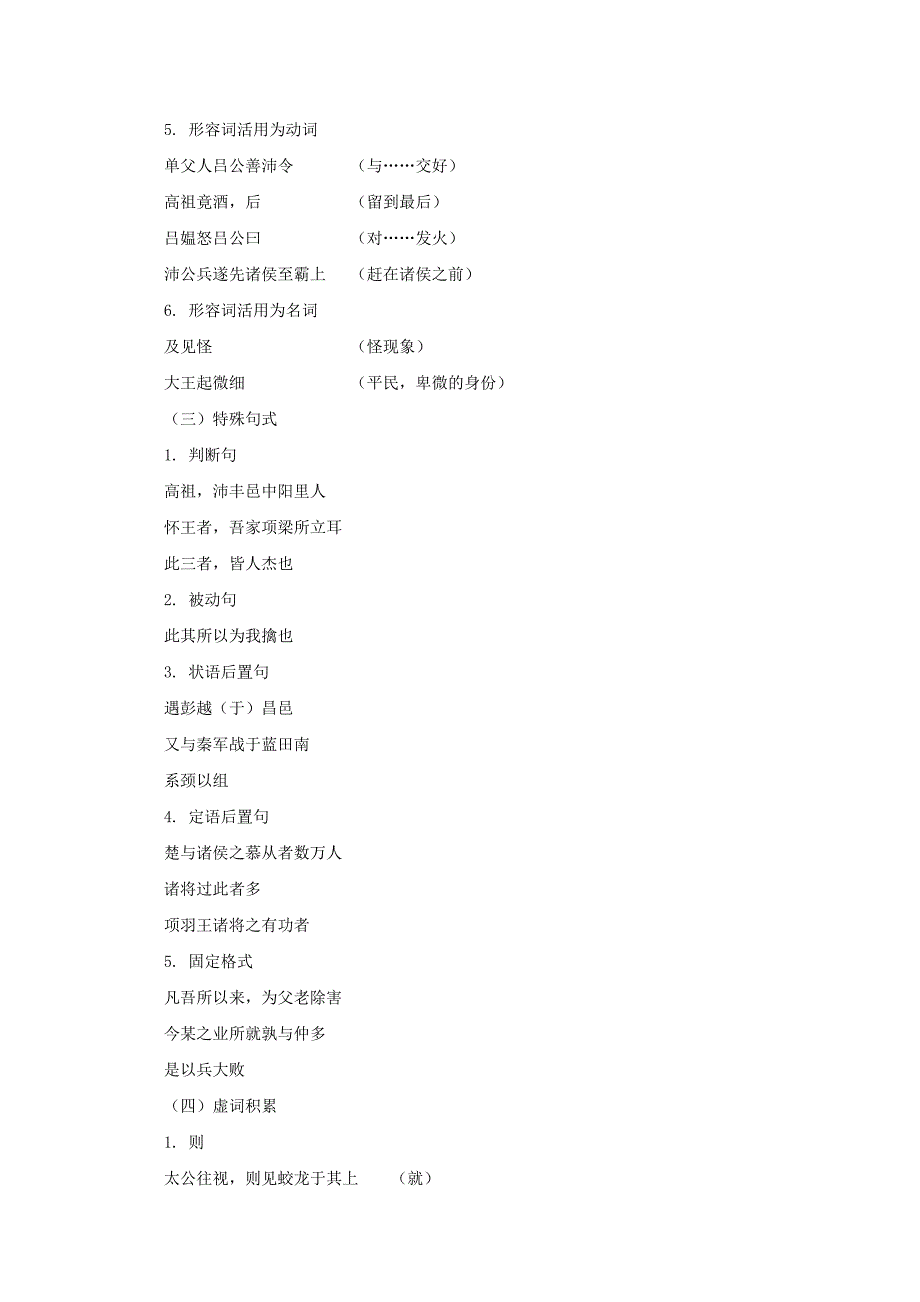 5. 形容词活用为动词

单父人吕公善沛令　　　（与……交好）

高祖竟酒，后　　　　　（留到最后）

吕媪怒吕公曰　　　　　（对……发火）

沛公兵遂先诸侯至霸上　（赶在诸侯之前）

6. 形容词活用为名词

及见怪　　　　　　　　（怪现象）

大王起微细　　　　　　（平民，卑微的身份）

（三）特殊句式

1. 判断句

高祖，沛丰邑中阳里人

怀王者，吾家项梁所立耳

此三者，皆人杰也

2. 被动句

此其所以为我擒也

3. 状语后置句

遇彭越（于）昌邑

又与秦军战于蓝田南

系颈以组

4. 定语后置句

楚与诸侯之慕从者数万人

诸将过此者多

项羽王诸将之有功者

5. 固定格式

凡吾所以来，为父老除害

今某之业所就孰与仲多

是以兵大败

（四）虚词积累

1. 则

太公往视，则见蛟龙于其上　　（就）